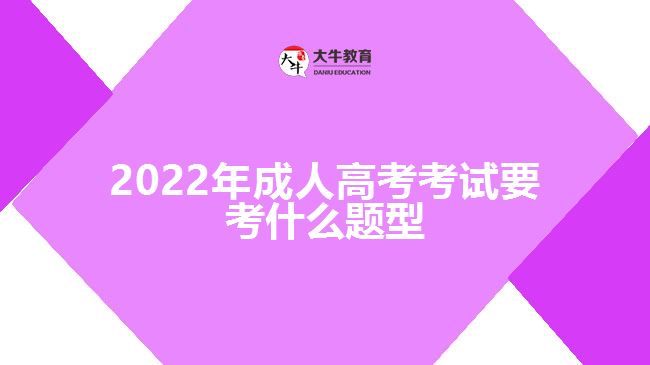 大牛
大牛教育
DANIU EDUCATION

2022年成人高考考试要考什么题型